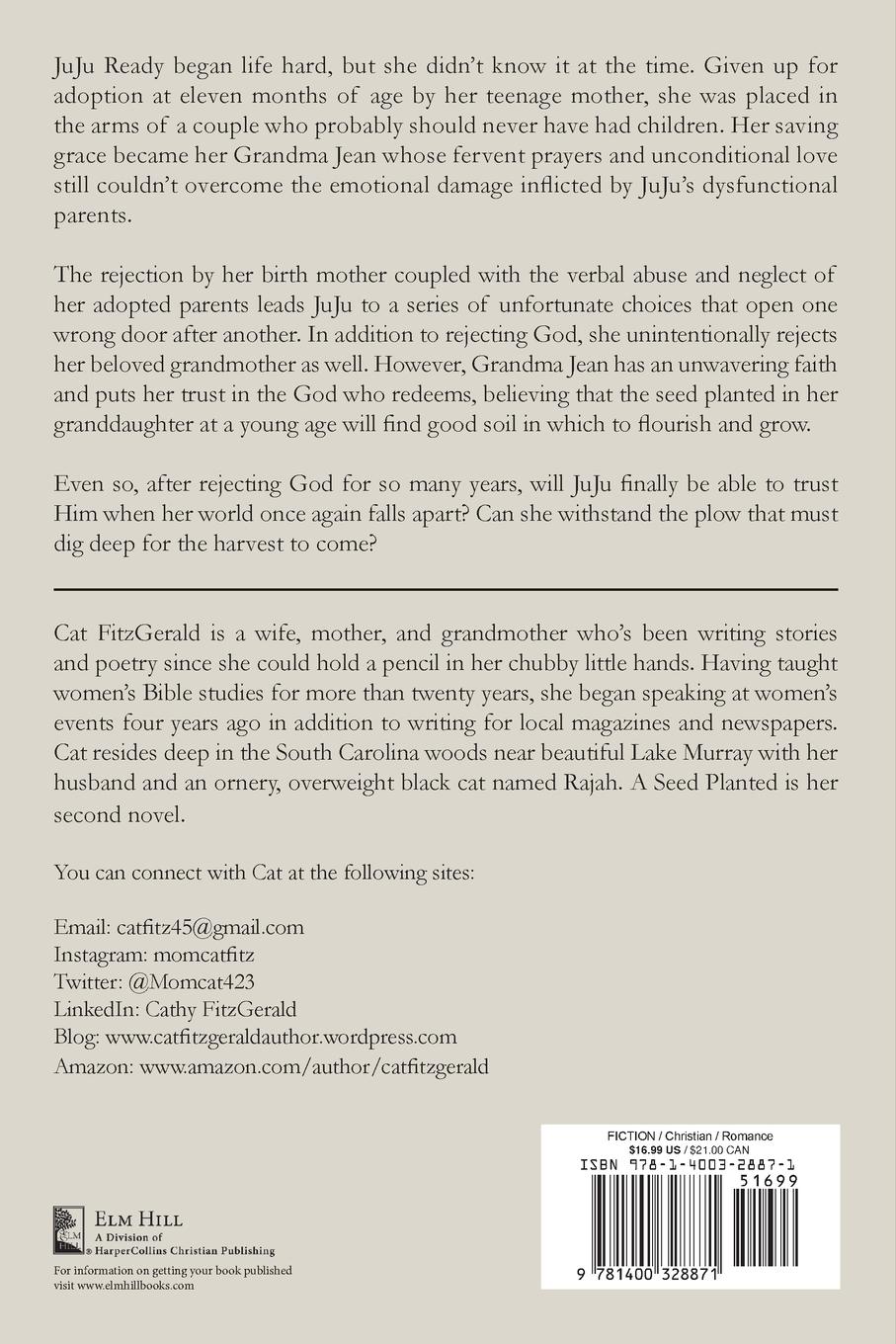 JuJu Ready began life hard, but she didn't know it at the time. Given up for adoption at eleven months of age by her teenage mother, she was placed in the arms of a couple who probably should never have had children. Her saving grace became her Grandma Jean whose fervent prayers and unconditional love still couldn't overcome the emotional damage inflicted by JuJu's dysfunctional parents.

The rejection by her birth mother coupled with the verbal abuse and neglect of her adopted parents leads JuJu to a series of unfortunate choices that open one wrong door after another. In addition to rejecting God, she unintentionally rejects her beloved grandmother as well. However, Grandma Jean has an unwavering faith and puts her trust in the God who redeems, believing that the seed planted in her granddaughter at a young age will find good soil in which to flourish and grow.

Even so, after rejecting God for so many years, will JuJu finally be able to trust Him when her world once again falls apart? Can she withstand the plow that must dig deep for the harvest to come?

Cat FitzGerald is a wife, mother, and grandmother who's been writing stories and poetry since she could hold a pencil in her chubby little hands. Having taught women's Bible studies for more than twenty years, she began speaking at women's events four years ago in addition to writing for local magazines and newspapers. Cat resides deep in the South Carolina woods near beautiful Lake Murray with her husband and an ornery, overweight black cat named Rajah. A Seed Planted is her second novel.

You can connect with Cat at the following sites:

Email: catfitz45@gmail.com
Instagram: momcatfitz
Twitter: @Momcat423
LinkedIn: Cathy FitzGerald
Blog: www.catfitzgeraldauthor.wordpress.com
Amazon: www.amazon.com/author/catfitzgerald

ELM HILL
A Division of HarperCollins Christian Publishing
For information on getting your book published visit www.elmhillbooks.com

FICTION / Christian / Romance
$16.99 US / $21.00 CAN
ISBN 978-1-4003-2887-1
51699
9 781400 328871